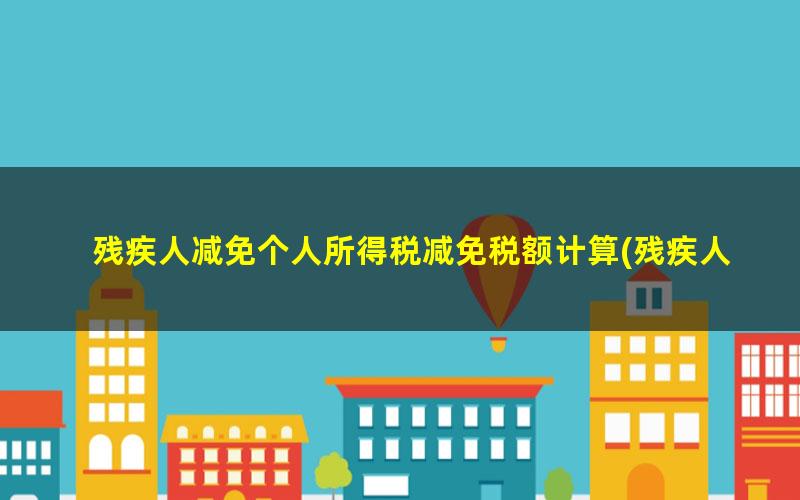 残疾人减免个人所得税减免税额计算(残疾人